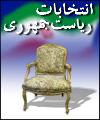 انتخابات
ریاست جمهوری